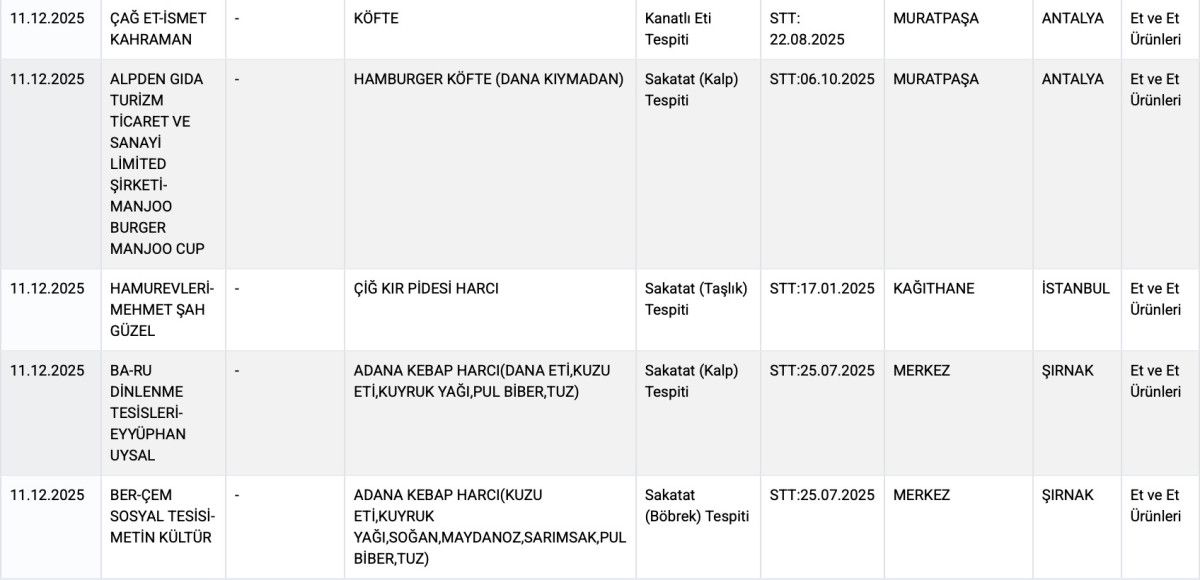 | 11.12.2025 | ÇAĞ ET-İSMET KAHRAMAN | - | KÖFTE | Kanatlı Eti Tespiti | STT: 22.08.2025 | MURATPAŞA | ANTALYA | Et ve Et Ürünleri |
|---|---|---|---|---|---|---|---|---|
| 11.12.2025 | ALPDEN GIDA TURİZM TİCARET VE SANAYİ LİMİTED ŞİRKETİ-MANJOO BURGER MANJOO CUP | - | HAMBURGER KÖFTE (DANA KIYMADAN) | Sakatat (Kalp) Tespiti | STT:06.10.2025 | MURATPAŞA | ANTALYA | Et ve Et Ürünleri |
| 11.12.2025 | HAMUREVLERİ-MEHMET ŞAH GÜZEL | - | ÇİĞ KIR PİDESİ HARCI | Sakatat (Taşlık) Tespiti | STT:17.01.2025 | KAĞITHANE | İSTANBUL | Et ve Et Ürünleri |
| 11.12.2025 | BA-RU DİNLENME TESİSLERİ-EYYÜPHAN UYSAL | - | ADANA KEBAP HARCI(DANA ETİ,KUZU ETİ,KUYRUK YAĞI,PUL BİBER,TUZ) | Sakatat (Kalp) Tespiti | STT:25.07.2025 | MERKEZ | ŞIRNAK | Et ve Et Ürünleri |
| 11.12.2025 | BER-ÇEM SOSYAL TESİSİ-METİN KÜLTÜR | - | ADANA KEBAP HARCI(KUZU ETİ,KUYRUK YAĞI,SOĞAN,MAYDANOZ,SARIMSAK,PUL BİBER,TUZ) | Sakatat (Böbrek) Tespiti | STT:25.07.2025 | MERKEZ | ŞIRNAK | Et ve Et Ürünleri |